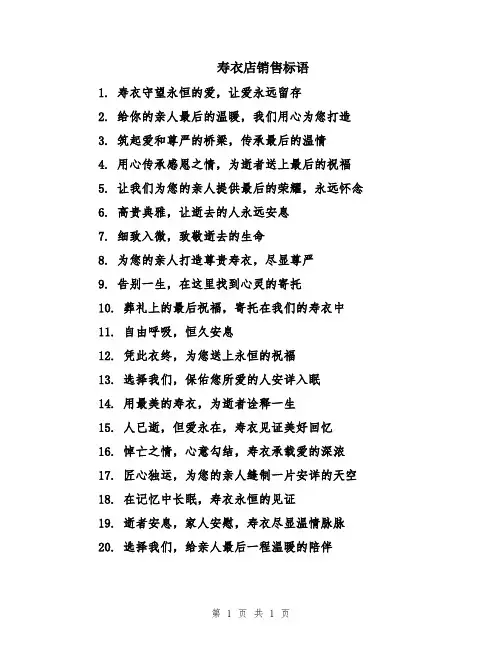 寿衣店销售标语

1. 寿衣守望永恒的爱，让爱永远留存

2. 给你的亲人最后的温暖，我们用心为您打造

3. 筑起爱和尊严的桥梁，传承最后的温情

4. 用心传承感恩之情，为逝者送上最后的祝福

5. 让我们为您的亲人提供最后的荣耀，永远怀念

6. 高贵典雅，让逝去的人永远安息

7. 细致入微，致敬逝去的生命

8. 为您的亲人打造尊贵寿衣，尽显尊严

9. 告别一生，在这里找到心灵的寄托

10. 葬礼上的最后祝福，寄托在我们的寿衣中

11. 自由呼吸，恒久安息

12. 凭此衣终，为您送上永恒的祝福

13. 选择我们，保佑您所爱的人安详入眠

14. 用最美的寿衣，为逝者诠释一生

15. 人已逝，但爱永在，寿衣见证美好回忆

16. 悼亡之情，心意勾结，寿衣承载爱的深浓

17. 匠心独运，为您的亲人缝制一片安详的天空

18. 在记忆中长眠，寿衣永恒的见证

19. 逝者安息，家人安慰，寿衣尽显温情脉脉

20. 选择我们，给亲人最后一程温暖的陪伴

第 1 页 共 1 页